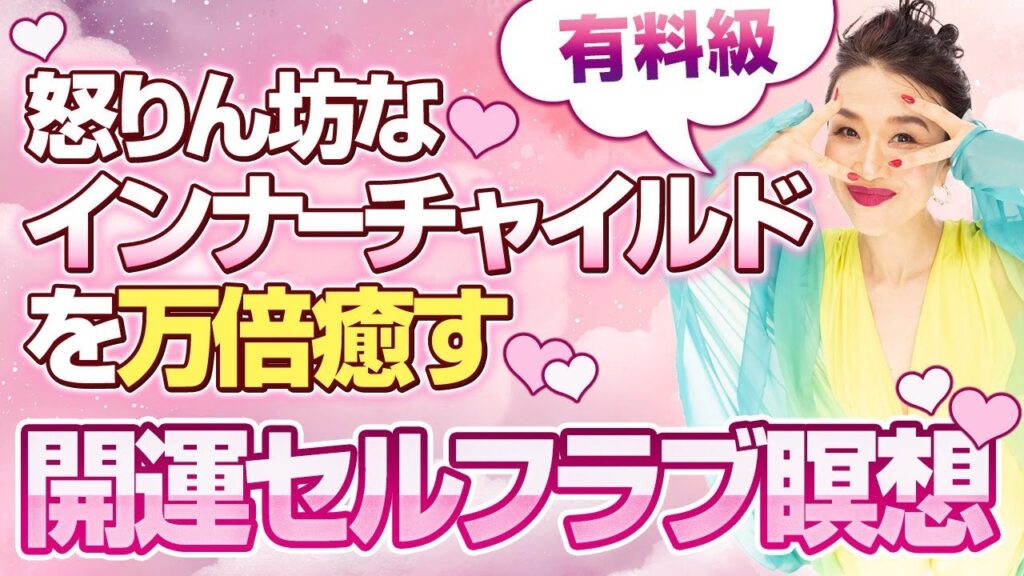 有料級

怒りん坊な
インナーチャイルド
を万倍癒す

開運セルフラブ瞑想